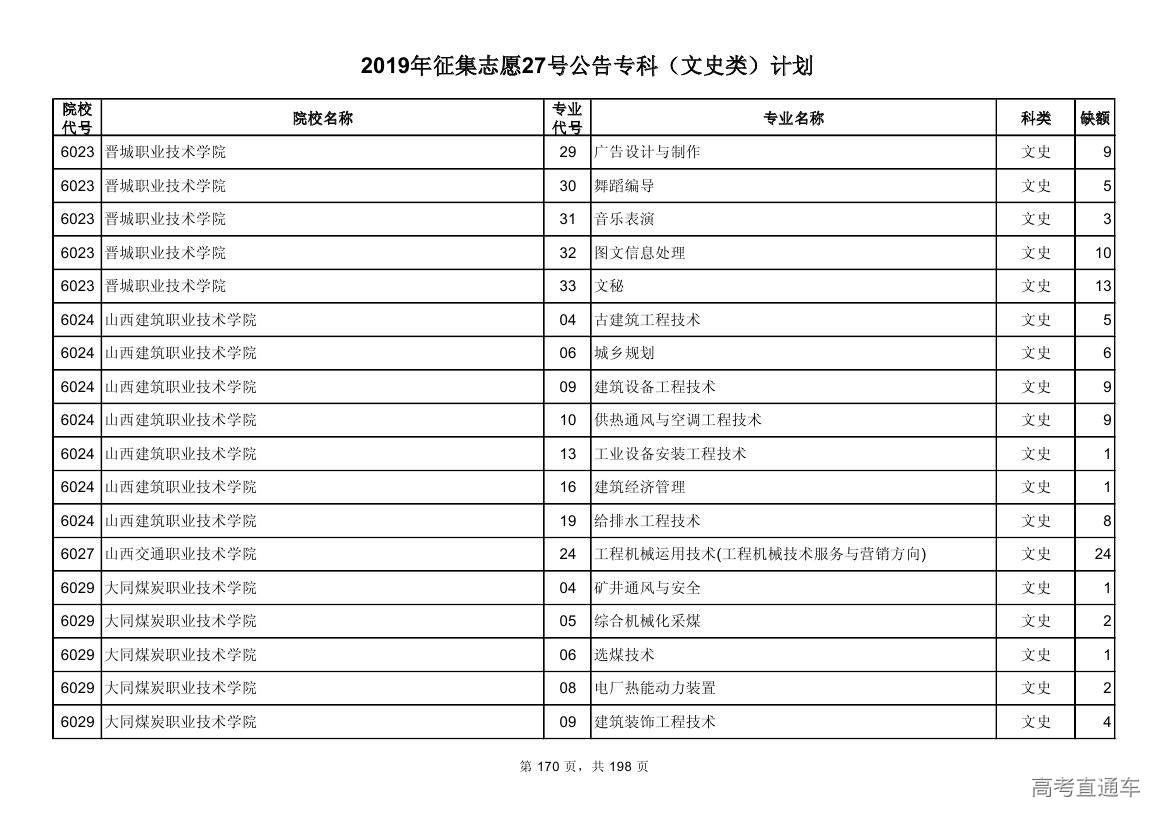 2019年征集志愿27号公告专科（文史类）计划

| 院校代号 | 院校名称 | 专业代号 | 专业名称 | 科类 | 缺额 |
|---|---|---|---|---|---|
| 6023 | 晋城职业技术学院 | 29 | 广告设计与制作 | 文史 | 9 |
| 6023 | 晋城职业技术学院 | 30 | 舞蹈编导 | 文史 | 5 |
| 6023 | 晋城职业技术学院 | 31 | 音乐表演 | 文史 | 3 |
| 6023 | 晋城职业技术学院 | 32 | 图文信息处理 | 文史 | 10 |
| 6023 | 晋城职业技术学院 | 33 | 文秘 | 文史 | 13 |
| 6024 | 山西建筑职业技术学院 | 04 | 古建筑工程技术 | 文史 | 5 |
| 6024 | 山西建筑职业技术学院 | 06 | 城乡规划 | 文史 | 6 |
| 6024 | 山西建筑职业技术学院 | 09 | 建筑设备工程技术 | 文史 | 9 |
| 6024 | 山西建筑职业技术学院 | 10 | 供热通风与空调工程技术 | 文史 | 9 |
| 6024 | 山西建筑职业技术学院 | 13 | 工业设备安装工程技术 | 文史 | 1 |
| 6024 | 山西建筑职业技术学院 | 16 | 建筑经济管理 | 文史 | 1 |
| 6024 | 山西建筑职业技术学院 | 19 | 给排水工程技术 | 文史 | 8 |
| 6027 | 山西交通职业技术学院 | 24 | 工程机械运用技术(工程机械技术服务与营销方向) | 文史 | 24 |
| 6029 | 大同煤炭职业技术学院 | 04 | 矿井通风与安全 | 文史 | 1 |
| 6029 | 大同煤炭职业技术学院 | 05 | 综合机械化采煤 | 文史 | 2 |
| 6029 | 大同煤炭职业技术学院 | 06 | 选煤技术 | 文史 | 1 |
| 6029 | 大同煤炭职业技术学院 | 08 | 电厂热能动力装置 | 文史 | 2 |
| 6029 | 大同煤炭职业技术学院 | 09 | 建筑装饰工程技术 | 文史 | 4 |

第 170 页，共 198 页

高考直通车